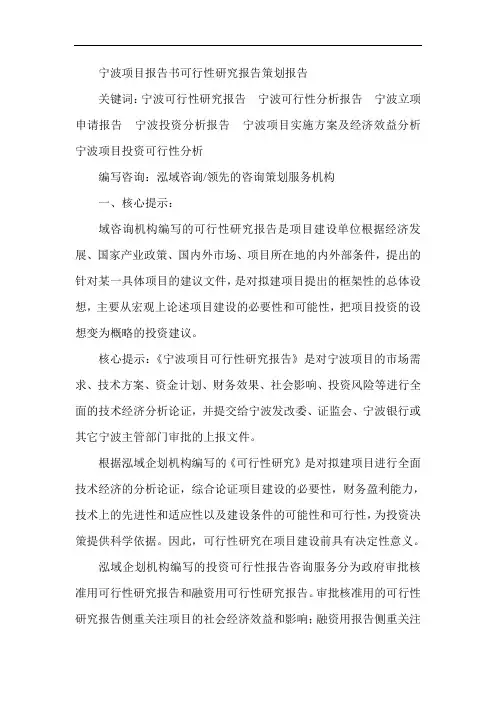 宁波项目报告书可行性研究报告策划报告

关键词：宁波可行性研究报告　宁波可行性分析报告　宁波立项申请报告　宁波投资分析报告　宁波项目实施方案及经济效益分析　宁波项目投资可行性分析

编写咨询：泓域咨询/领先的咨询策划服务机构

一、核心提示：

域咨询机构编写的可行性研究报告是项目建设单位根据经济发展、国家产业政策、国内外市场、项目所在地的内外部条件，提出的针对某一具体项目的建议文件，是对拟建项目提出的框架性的总体设想，主要从宏观上论述项目建设的必要性和可能性，把项目投资的设想变为概略的投资建议。

核心提示：《宁波项目可行性研究报告》是对宁波项目的市场需求、技术方案、资金计划、财务效果、社会影响、投资风险等进行全面的技术经济分析论证，并提交给宁波发改委、证监会、宁波银行或其它宁波主管部门审批的上报文件。

根据泓域企划机构编写的《可行性研究》是对拟建项目进行全面技术经济的分析论证，综合论证项目建设的必要性，财务盈利能力，技术上的先进性和适应性以及建设条件的可能性和可行性，为投资决策提供科学依据。因此，可行性研究在项目建设前具有决定性意义。

泓域企划机构编写的投资可行性报告咨询服务分为政府审批核准用可行性研究报告和融资用可行性研究报告。审批核准用的可行性研究报告侧重关注项目的社会经济效益和影响；融资用报告侧重关注